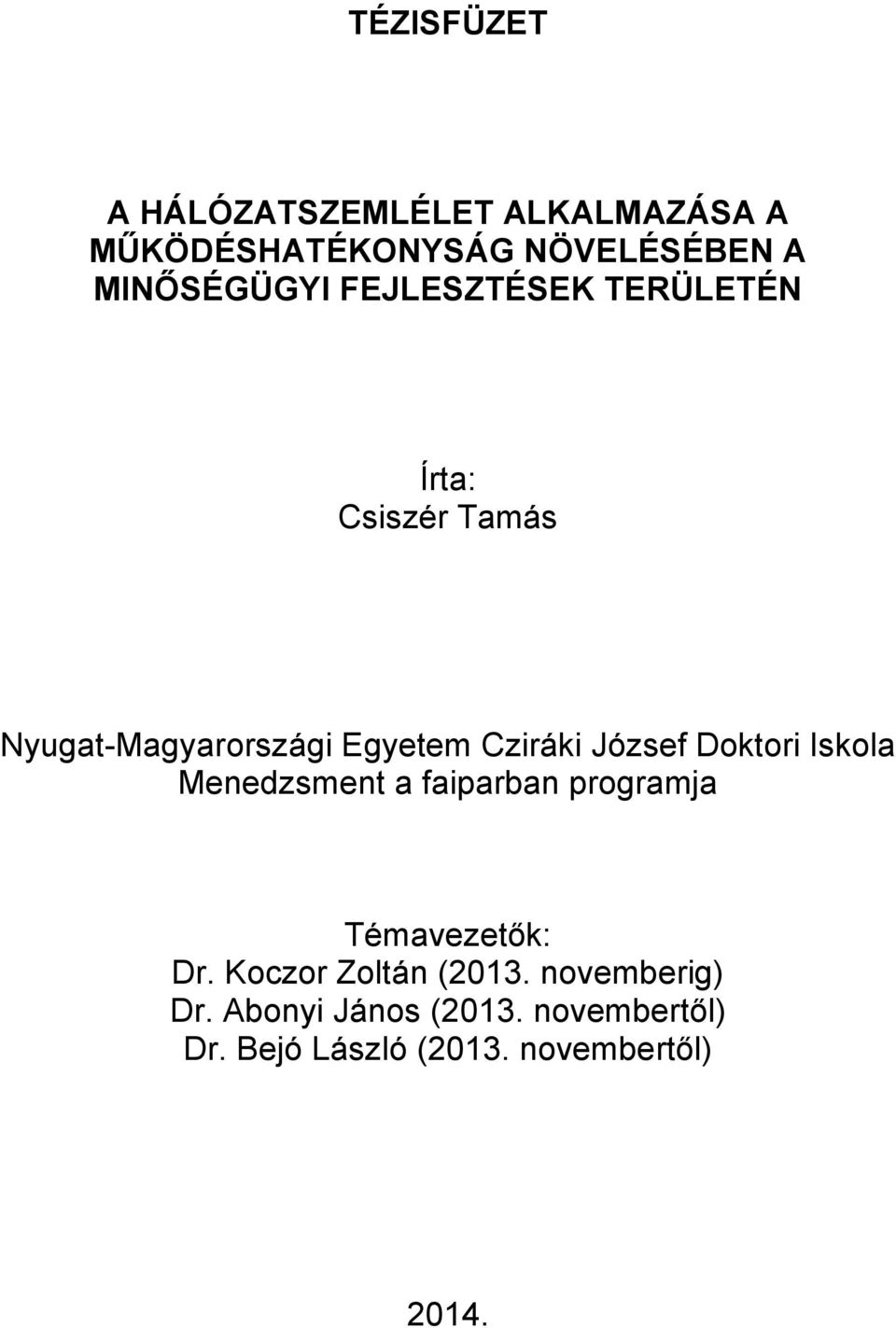 TÉZISFÜZET

A HÁLÓZATSZEMLÉLET ALKALMAZÁSA A MŰKÖDÉSHATÉKONYSÁG NÖVELÉSÉBEN A MINŐSÉGÜGYI FEJLESZTÉSEK TERÜLETÉN

Írta:
Csiszér Tamás

Nyugat-Magyarországi Egyetem Cziráki József Doktori Iskola
Menedzsment a faiparban programja

Témavezetők:
Dr. Koczor Zoltán (2013. novemberig)
Dr. Abonyi János (2013. novembertől)
Dr. Bejó László (2013. novembertől)

2014.